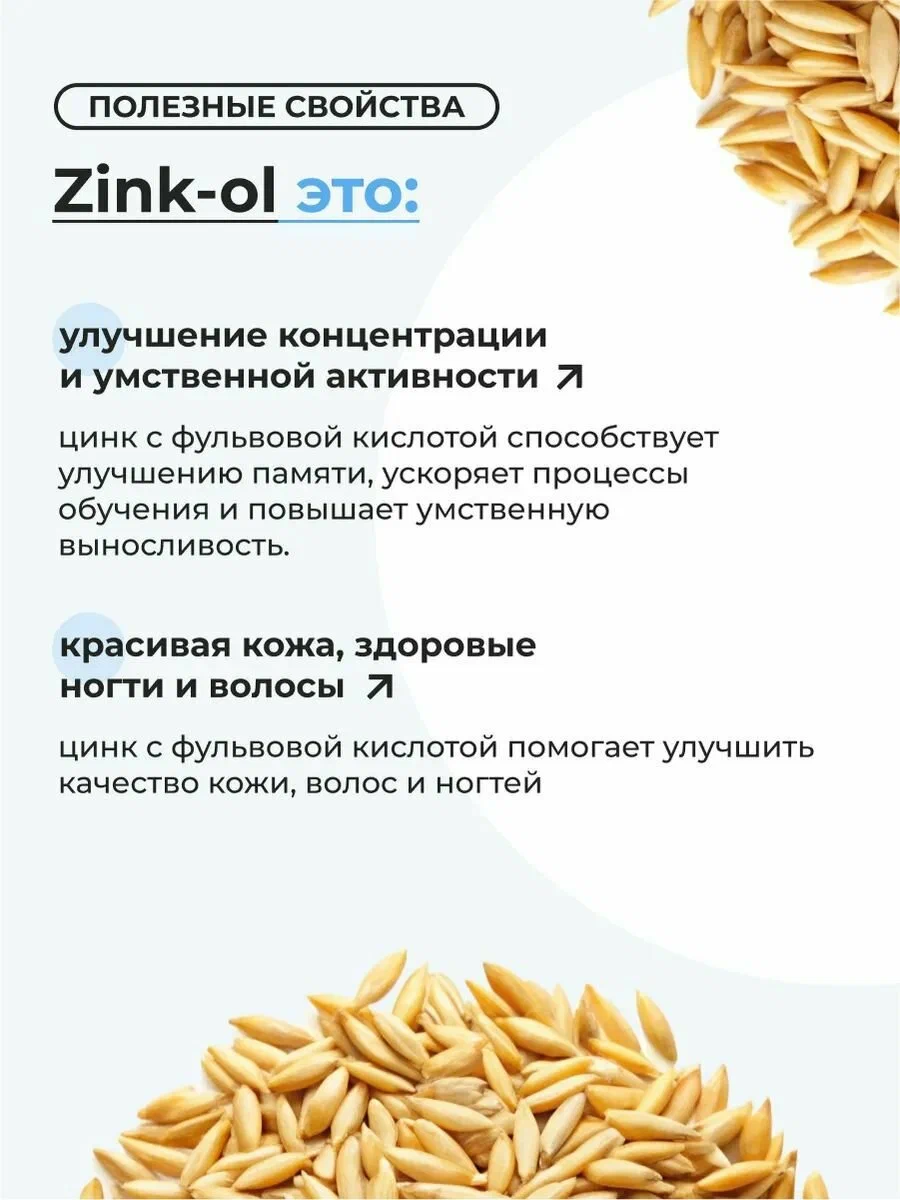 ПОЛЕЗНЫЕ СВОЙСТВА

Zink-ol это:

улучшение концентрации
и умственной активности ↗

цинк с фульвовой кислотой способствует улучшению памяти, ускоряет процессы обучения и повышает умственную выносливость.

красивая кожа, здоровые
ногти и волосы ↗

цинк с фульвовой кислотой помогает улучшить качество кожи, волос и ногтей